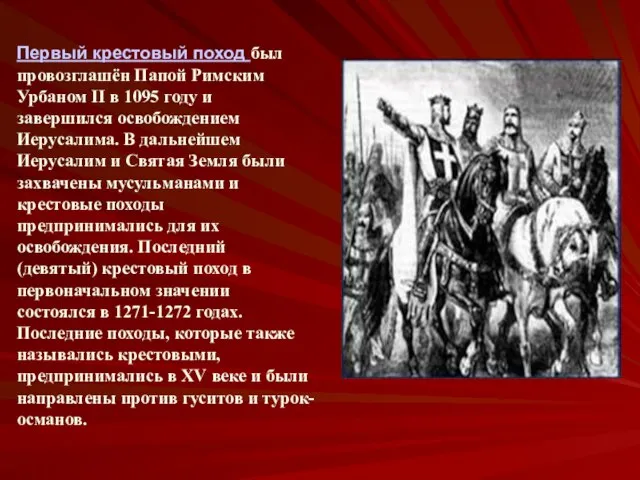 Первый крестовый поход был провозглашён Папой Римским Урбаном II в 1095 году и завершился освобождением Иерусалима. В дальнейшем Иерусалим и Святая Земля были захвачены мусульманами и крестовые походы предпринимались для их освобождения. Последний (девятый) крестовый поход в первоначальном значении состоялся в 1271-1272 годах. Последние походы, которые также назывались крестовыми, предпринимались в XV веке и были направлены против гуситов и турок-османов.